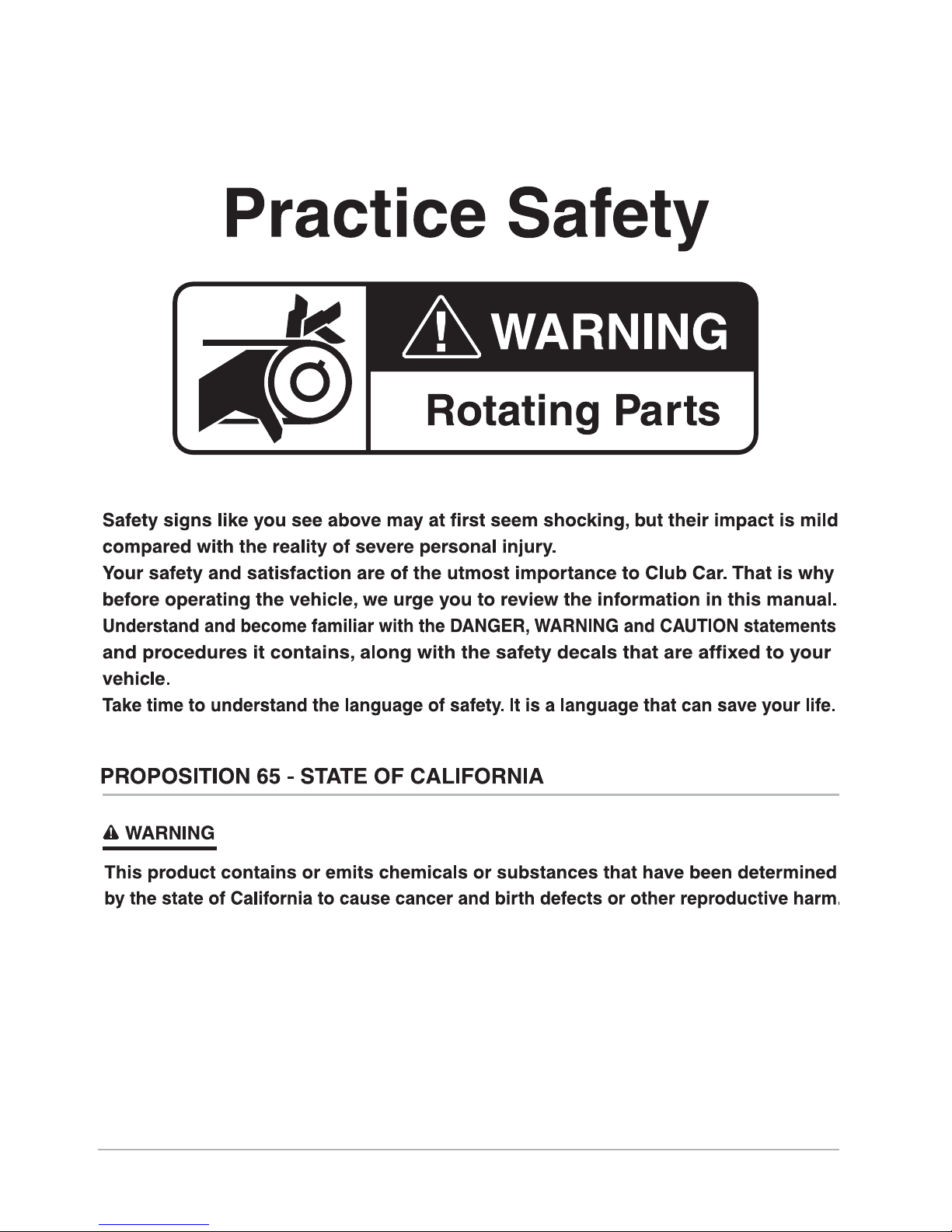 Practice Safety

WARNING

Rotating Parts

Safety signs like you see above may at first seem shocking, but their impact is mild compared with the reality of severe personal injury.
Your safety and satisfaction are of the utmost importance to Club Car. That is why before operating the vehicle, we urge you to review the information in this manual.
Understand and become familiar with the DANGER, WARNING and CAUTION statements and procedures it contains, along with the safety decals that are affixed to your vehicle.
Take time to understand the language of safety. It is a language that can save your life.

PROPOSITION 65 - STATE OF CALIFORNIA

WARNING

This product contains or emits chemicals or substances that have been determined by the state of California to cause cancer and birth defects or other reproductive harm.